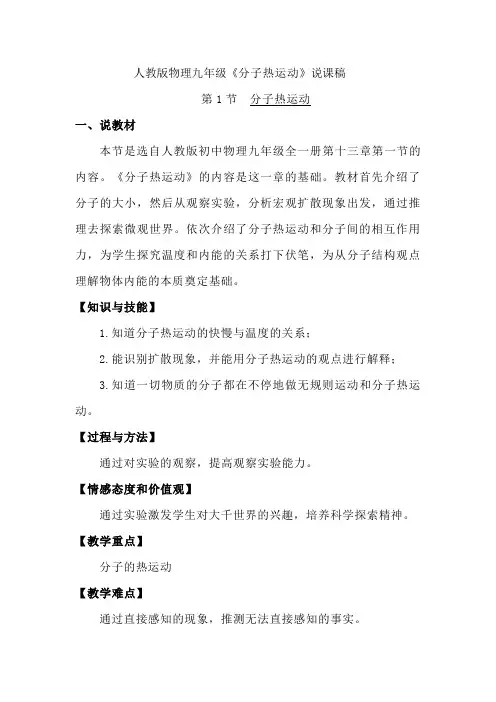 人教版物理九年级《分子热运动》说课稿

第 1 节　分子热运动

一、说教材

本节是选自人教版初中物理九年级全一册第十三章第一节的内容。《分子热运动》的内容是这一章的基础。教材首先介绍了分子的大小，然后从观察实验，分析宏观扩散现象出发，通过推理去探索微观世界。依次介绍了分子热运动和分子间的相互作用力，为学生探究温度和内能的关系打下伏笔，为从分子结构观点理解物体内能的本质奠定基础。

【知识与技能】

1.知道分子热运动的快慢与温度的关系；

2.能识别扩散现象，并能用分子热运动的观点进行解释；

3.知道一切物质的分子都在不停地做无规则运动和分子热运动。

【过程与方法】

通过对实验的观察，提高观察实验能力。

【情感态度和价值观】

通过实验激发学生对大千世界的兴趣，培养科学探索精神。

【教学重点】

分子的热运动

【教学难点】

通过直接感知的现象，推测无法直接感知的事实。